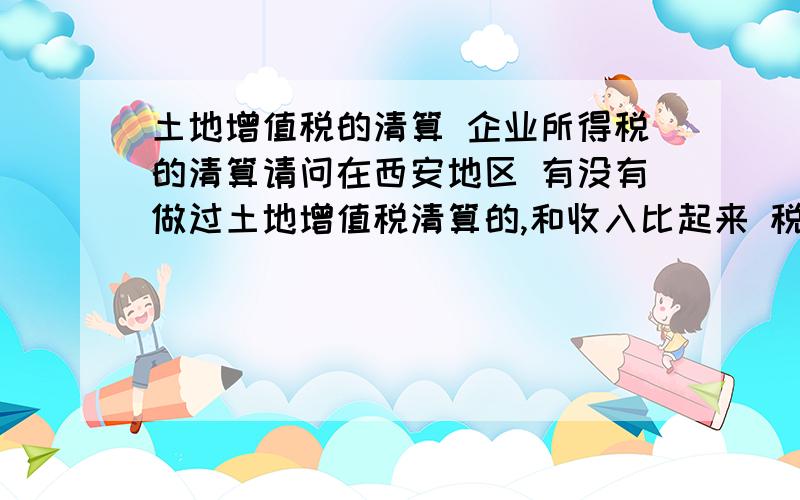 土地增值税的清算 企业所得税的清算请问在西安地区 有没有做过土地增值税清算的,和收入比起来 税